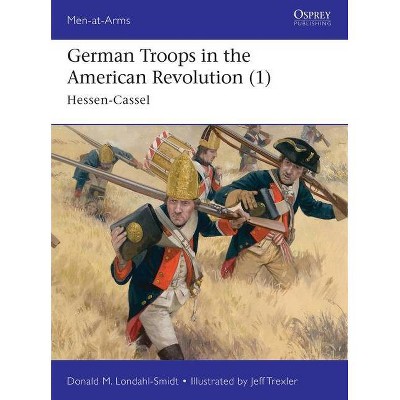 Men-at-Arms

OSPREY
PUBLISHING

German Troops in the American Revolution (1)

Hessen-Cassel

Donald M. Londahl-Smidt • Illustrated by Jeff Trexler